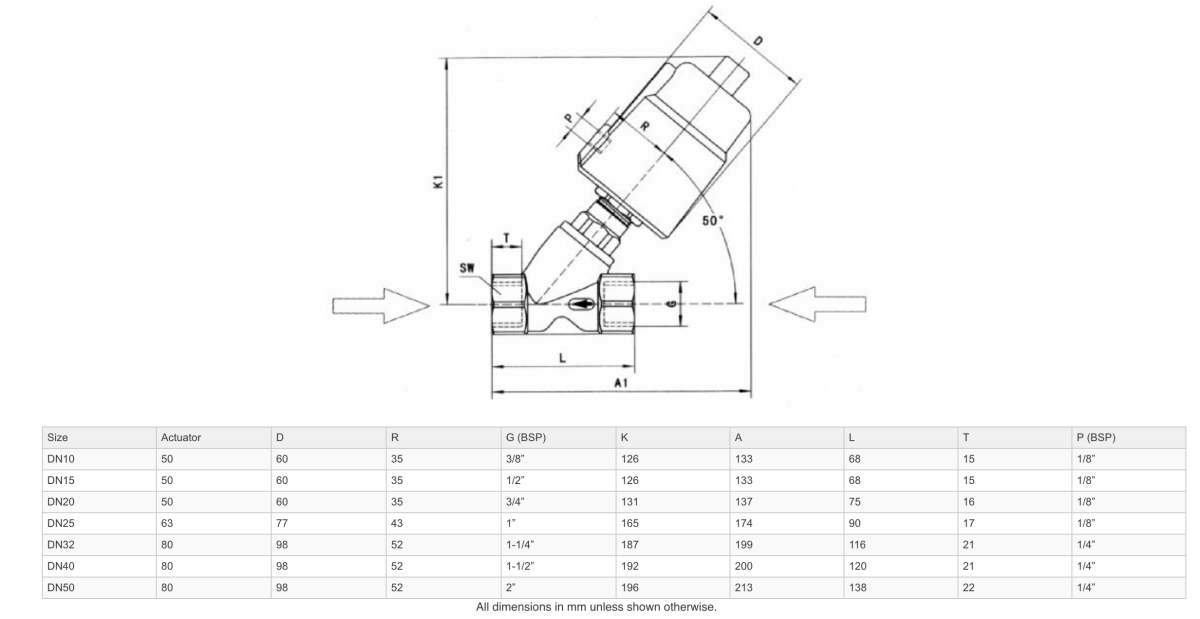 D

P

R

K1

50°

T

SW

G

L

A1

| Size | Actuator | D | R | G (BSP) | K | A | L | T | P (BSP) |
|---|---|---|---|---|---|---|---|---|---|
| DN10 | 50 | 60 | 35 | 3/8" | 126 | 133 | 68 | 15 | 1/8" |
| DN15 | 50 | 60 | 35 | 1/2" | 126 | 133 | 68 | 15 | 1/8" |
| DN20 | 50 | 60 | 35 | 3/4" | 131 | 137 | 75 | 16 | 1/8" |
| DN25 | 63 | 77 | 43 | 1" | 165 | 174 | 90 | 17 | 1/8" |
| DN32 | 80 | 98 | 52 | 1-1/4" | 187 | 199 | 116 | 21 | 1/4" |
| DN40 | 80 | 98 | 52 | 1-1/2" | 192 | 200 | 120 | 21 | 1/4" |
| DN50 | 80 | 98 | 52 | 2" | 196 | 213 | 138 | 22 | 1/4" |

All dimensions in mm unless shown otherwise.